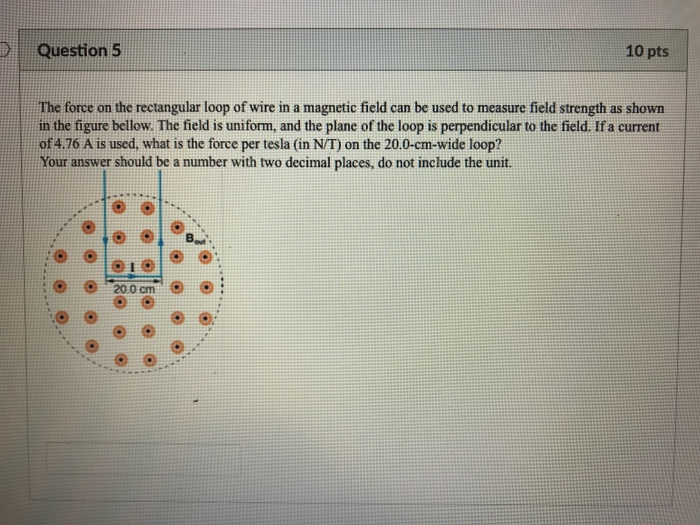 Question 5

10 pts

The force on the rectangular loop of wire in a magnetic field can be used to measure field strength as shown in the figure bellow. The field is uniform, and the plane of the loop is perpendicular to the field. If a current of 4.76 A is used, what is the force per tesla (in N/T) on the 20.0-cm-wide loop?
Your answer should be a number with two decimal places, do not include the unit.

$B_{out}$

I

20.0 cm